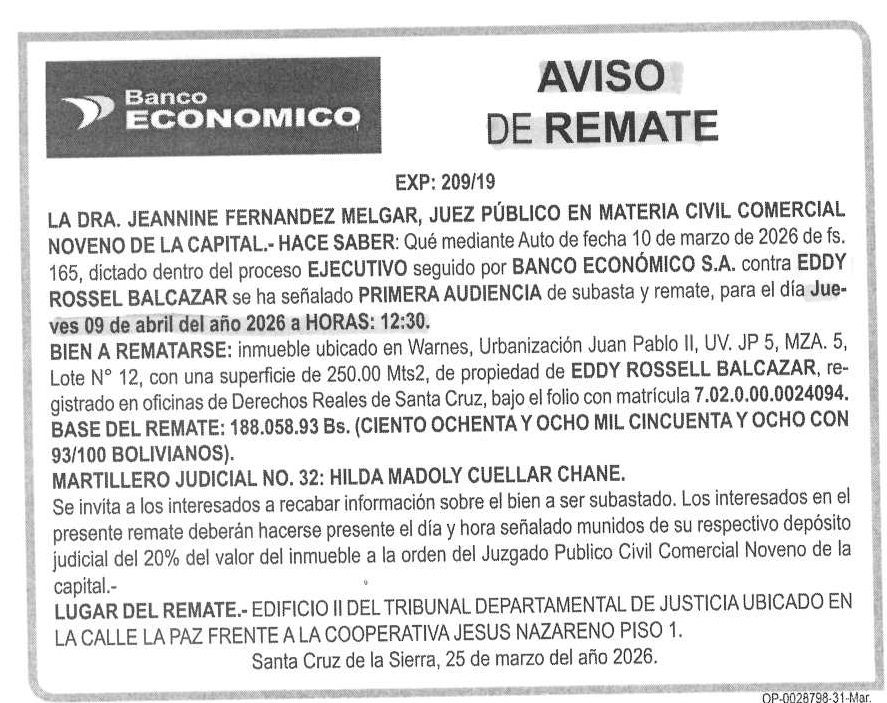 Banco
ECONOMICO

AVISO
DE REMATE

EXP: 209/19

LA DRA. JEANNINE FERNANDEZ MELGAR, JUEZ PÚBLICO EN MATERIA CIVIL COMERCIAL NOVENO DE LA CAPITAL.- HACE SABER: Qué mediante Auto de fecha 10 de marzo de 2026 de fs. 165, dictado dentro del proceso EJECUTIVO seguido por BANCO ECONÓMICO S.A. contra EDDY ROSSEL BALCAZAR se ha señalado PRIMERA AUDIENCIA de subasta y remate, para el día Jueves 09 de abril del año 2026 a HORAS: 12:30.

BIEN A REMATARSE: inmueble ubicado en Warnes, Urbanización Juan Pablo II, UV. JP 5, MZA. 5, Lote N° 12, con una superficie de 250.00 Mts2, de propiedad de EDDY ROSSELL BALCAZAR, registrado en oficinas de Derechos Reales de Santa Cruz, bajo el folio con matrícula 7.02.0.00.0024094.

BASE DEL REMATE: 188.058.93 Bs. (CIENTO OCHENTA Y OCHO MIL CINCUENTA Y OCHO CON 93/100 BOLIVIANOS).

MARTILLERO JUDICIAL NO. 32: HILDA MADOLY CUELLAR CHANE.

Se invita a los interesados a recabar información sobre el bien a ser subastado. Los interesados en el presente remate deberán hacerse presente el día y hora señalado munidos de su respectivo depósito judicial del 20% del valor del inmueble a la orden del Juzgado Publico Civil Comercial Noveno de la capital.-

LUGAR DEL REMATE.- EDIFICIO II DEL TRIBUNAL DEPARTAMENTAL DE JUSTICIA UBICADO EN LA CALLE LA PAZ FRENTE A LA COOPERATIVA JESUS NAZARENO PISO 1.

Santa Cruz de la Sierra, 25 de marzo del año 2026.

OP-0028798-31-Mar.